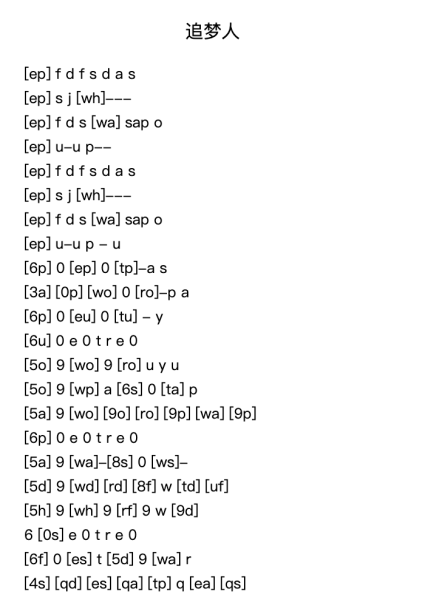 追梦人

[ep] f d f s d a s
[ep] s j [wh]---
[ep] f d s [wa] sap o
[ep] u-u p--
[ep] f d f s d a s
[ep] s j [wh]---
[ep] f d s [wa] sap o
[ep] u-u p - u
[6p] 0 [ep] 0 [tp]-a s
[3a] [0p] [wo] 0 [ro]-p a
[6p] 0 [eu] 0 [tu] - y
[6u] 0 e 0 t r e 0
[5o] 9 [wo] 9 [ro] u y u
[5o] 9 [wp] a [6s] 0 [ta] p
[5a] 9 [wo] [9o] [ro] [9p] [wa] [9p]
[6p] 0 e 0 t r e 0
[5a] 9 [wa]-[8s] 0 [ws]-
[5d] 9 [wd] [rd] [8f] w [td] [uf]
[5h] 9 [wh] 9 [rf] 9 w [9d]
6 [0s] e 0 t r e 0
[6f] 0 [es] t [5d] 9 [wa] r
[4s] [qd] [es] [qa] [tp] q [ea] [qs]